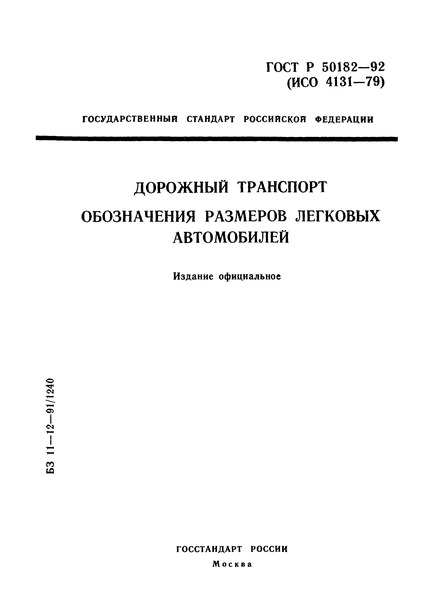 ГОСТ Р 50182—92
(ИСО 4131—79)

ГОСУДАРСТВЕННЫЙ СТАНДАРТ РОССИЙСКОЙ ФЕДЕРАЦИИ

ДОРОЖНЫЙ ТРАНСПОРТ

ОБОЗНАЧЕНИЯ РАЗМЕРОВ ЛЕГКОВЫХ АВТОМОБИЛЕЙ

Издание официальное

БЗ 11—12—91/1240

ГОССТАНДАРТ РОССИИ
Москва